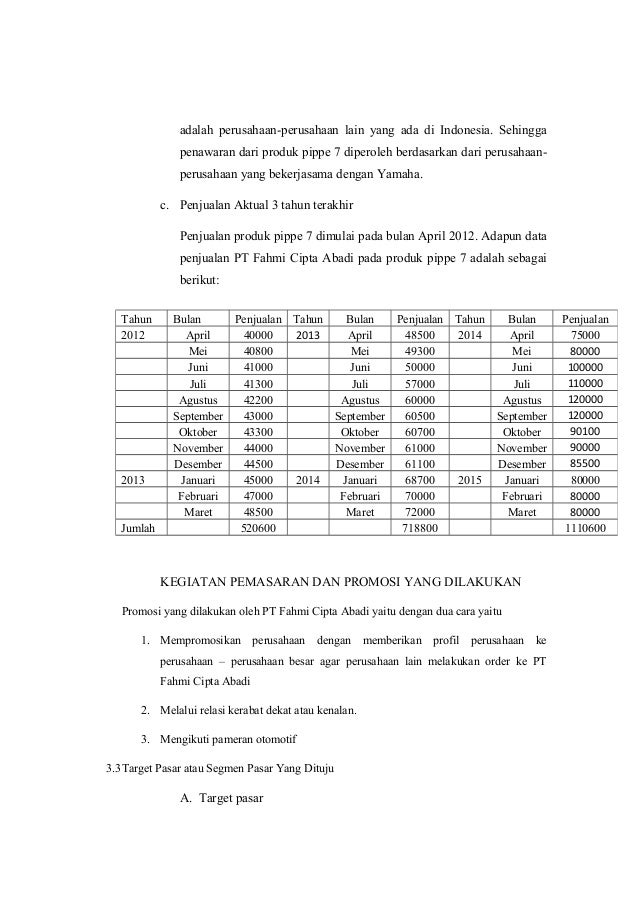 adalah perusahaan-perusahaan lain yang ada di Indonesia. Sehingga penawaran dari produk pippe 7 diperoleh berdasarkan dari perusahaan-perusahaan yang bekerjasama dengan Yamaha.

c. Penjualan Aktual 3 tahun terakhir

Penjualan produk pippe 7 dimulai pada bulan April 2012. Adapun data penjualan PT Fahmi Cipta Abadi pada produk pippe 7 adalah sebagai berikut:

| Tahun | Bulan | Penjualan | Tahun | Bulan | Penjualan | Tahun | Bulan | Penjualan |
|---|---|---|---|---|---|---|---|---|
| 2012 | April | 40000 | 2013 | April | 48500 | 2014 | April | 75000 |
| | Mei | 40800 | | Mei | 49300 | | Mei | 80000 |
| | Juni | 41000 | | Juni | 50000 | | Juni | 100000 |
| | Juli | 41300 | | Juli | 57000 | | Juli | 110000 |
| | Agustus | 42200 | | Agustus | 60000 | | Agustus | 120000 |
| | September | 43000 | | September | 60500 | | September | 120000 |
| | Oktober | 43300 | | Oktober | 60700 | | Oktober | 90100 |
| | November | 44000 | | November | 61000 | | November | 90000 |
| | Desember | 44500 | | Desember | 61100 | | Desember | 85500 |
| 2013 | Januari | 45000 | 2014 | Januari | 68700 | 2015 | Januari | 80000 |
| | Februari | 47000 | | Februari | 70000 | | Februari | 80000 |
| | Maret | 48500 | | Maret | 72000 | | Maret | 80000 |
| Jumlah | | 520600 | | | 718800 | | | 1110600 |

KEGIATAN PEMASARAN DAN PROMOSI YANG DILAKUKAN

Promosi yang dilakukan oleh PT Fahmi Cipta Abadi yaitu dengan dua cara yaitu

1. Mempromosikan perusahaan dengan memberikan profil perusahaan ke perusahaan – perusahaan besar agar perusahaan lain melakukan order ke PT Fahmi Cipta Abadi

2. Melalui relasi kerabat dekat atau kenalan.

3. Mengikuti pameran otomotif

3.3 Target Pasar atau Segmen Pasar Yang Dituju

A. Target pasar